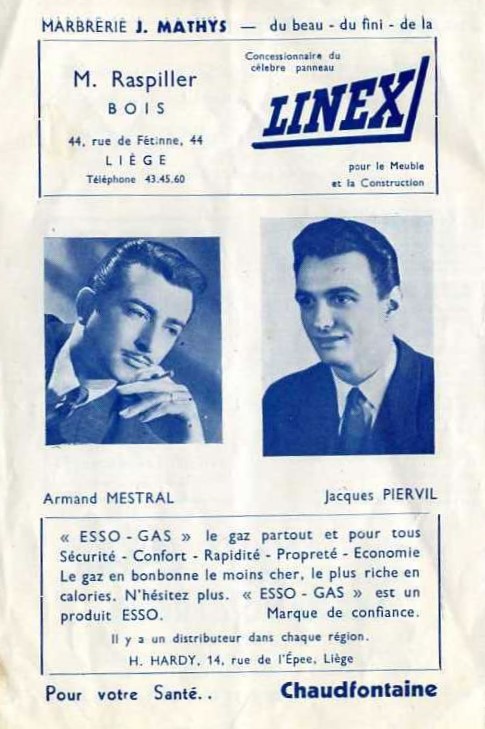 MARBRERIE J. MATHYS — du beau - du fini - de la

M. Raspiller
BOIS

44, rue de Fétinne, 44
LIÈGE
Téléphone 43.45.60

Concessionnaire du célèbre panneau

LINEX

pour le Meuble et la Construction

Armand MESTRAL

Jacques PIERVIL

« ESSO - GAS » le gaz partout et pour tous Sécurité - Confort - Rapidité - Propreté - Economie Le gaz en bonbonne le moins cher, le plus riche en calories. N'hésitez plus. « ESSO - GAS » est un produit ESSO. Marque de confiance.

Il y a un distributeur dans chaque région.

H. HARDY, 14, rue de l'Épee, Liège

Pour votre Santé. . Chaudfontaine